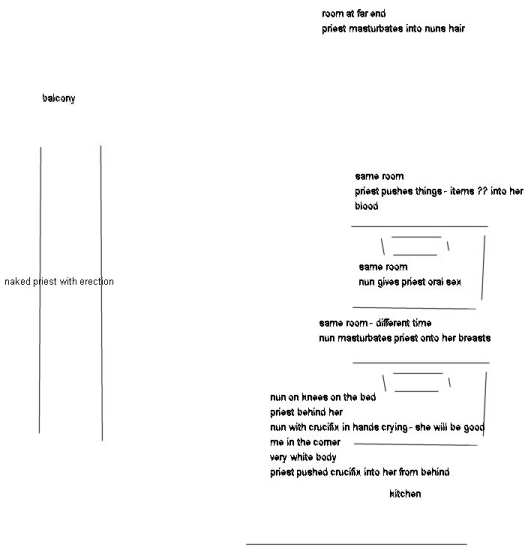 room at far end
priest masturbates into nuns hair

balcony

naked priest with erection

same room
priest pushes things - items ?? into her
blood

same room
nun gives priest oral sex

same room - different time
nun masturbates priest onto her breasts

nun on knees on the bed
priest behind her
nun with crucifix in hands crying - she will be good
me in the corner
very white body
priest pushed crucifix into her from behind

kitchen